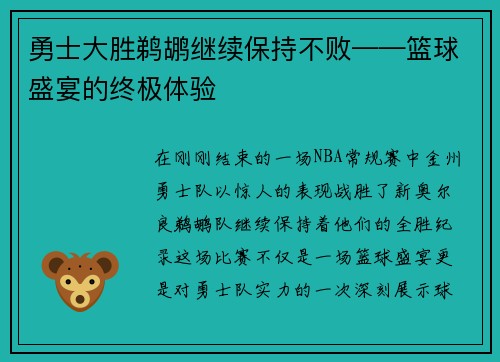 勇士大胜鹈鹕继续保持不败——篮球盛宴的终极体验

在刚刚结束的一场NBA常规赛中金州勇士队以惊人的表现战胜了新奥尔良鹈鹕队继续保持着他们的全胜纪录这场比赛不仅是一场篮球盛宴更是对勇士队实力的一次深刻展示球